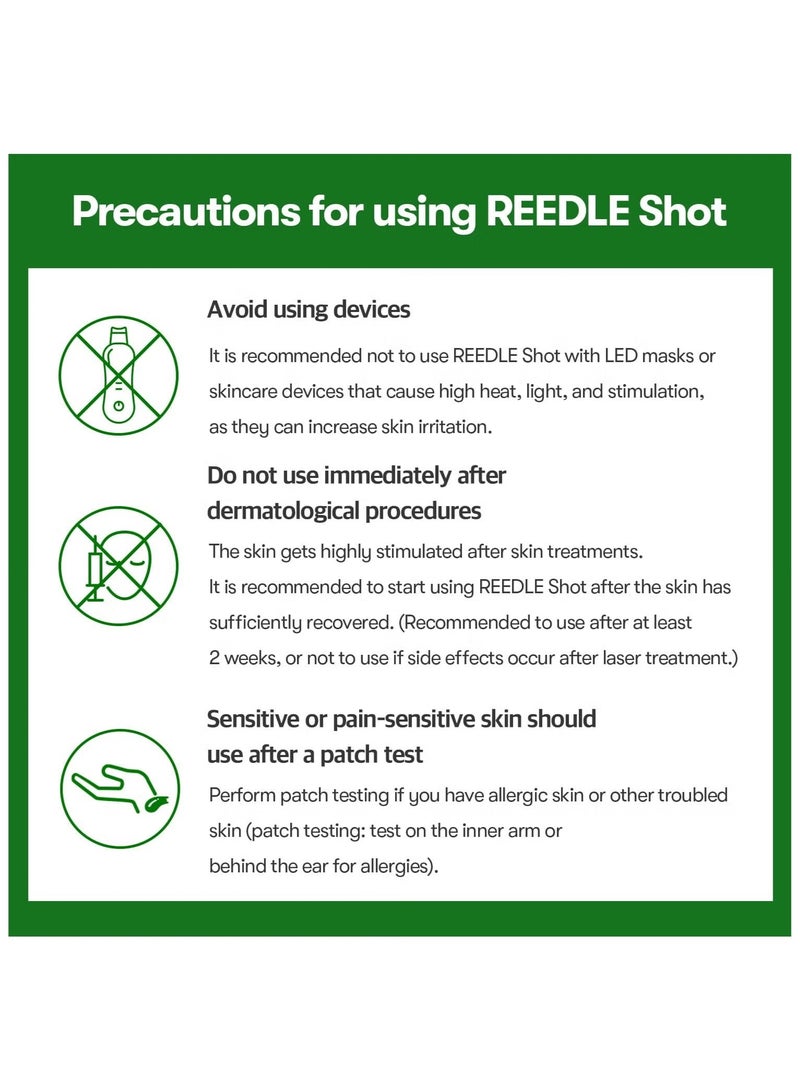 Precautions for using REEDLE Shot

Avoid using devices

It is recommended not to use REEDLE Shot with LED masks or skincare devices that cause high heat, light, and stimulation, as they can increase skin irritation.

Do not use immediately after dermatological procedures

The skin gets highly stimulated after skin treatments. It is recommended to start using REEDLE Shot after the skin has sufficiently recovered. (Recommended to use after at least 2 weeks, or not to use if side effects occur after laser treatment.)

Sensitive or pain-sensitive skin should use after a patch test

Perform patch testing if you have allergic skin or other troubled skin (patch testing: test on the inner arm or behind the ear for allergies).